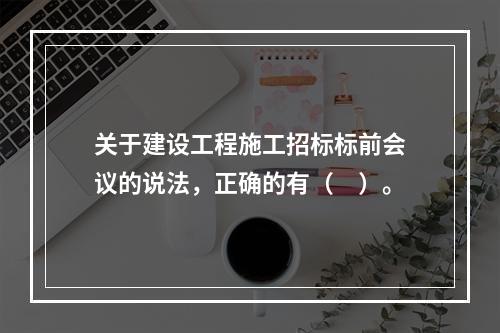 关于建设工程施工招标标前会议的说法，正确的有（　）。